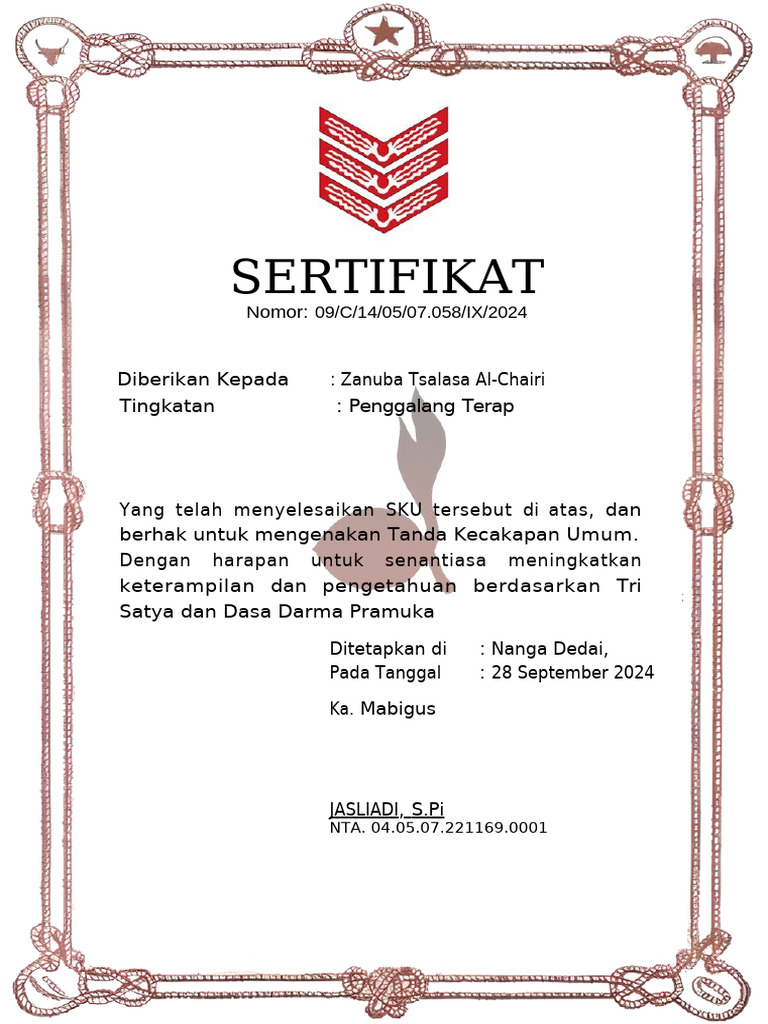 SERTIFIKAT
Nomor: 09/C/14/05/07.058/IX/2024

Diberikan Kepada : Zanuba Tsalasa Al-Chairi
Tingkatan : Penggalang Terap

Yang telah menyelesaikan SKU tersebut di atas, dan berhak untuk mengenakan Tanda Kecakapan Umum. Dengan harapan untuk senantiasa meningkatkan keterampilan dan pengetahuan berdasarkan Tri Satya dan Dasa Darma Pramuka

Ditetapkan di : Nanga Dedai,
Pada Tanggal : 28 September 2024

Ka. Mabigus

JASLIADI, S.Pi
NTA. 04.05.07.221169.0001